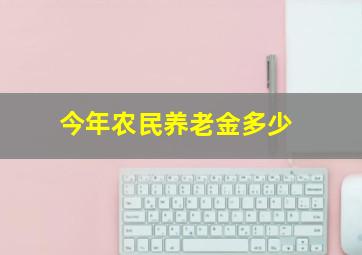 今年农民养老金多少